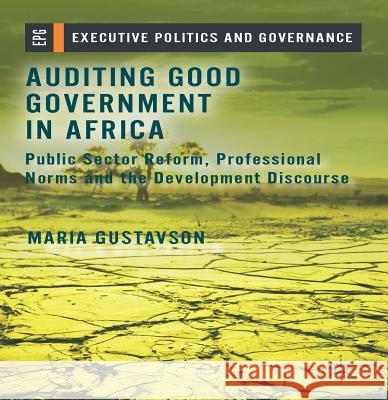 EPG EXECUTIVE POLITICS AND GOVERNANCE

AUDITING GOOD GOVERNMENT IN AFRICA

Public Sector Reform, Professional Norms and the Development Discourse

MARIA GUSTAVSON

Kraina Książek